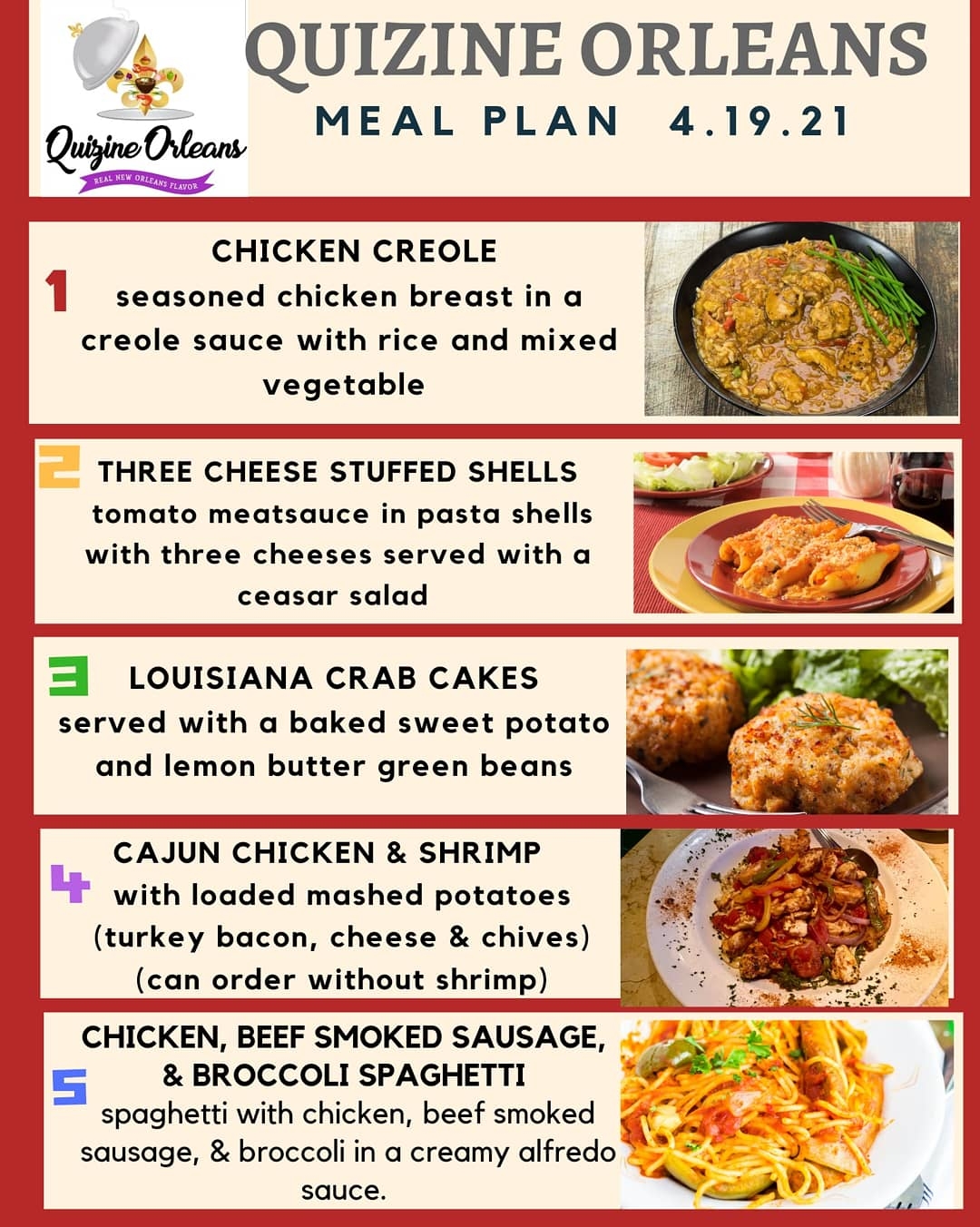 Quizine Orleans

REAL NEW ORLEANS FLAVOR

QUIZINE ORLEANS

MEAL PLAN 4.19.21

1

CHICKEN CREOLE

seasoned chicken breast in a creole sauce with rice and mixed vegetable

2

THREE CHEESE STUFFED SHELLS

tomato meatsauce in pasta shells with three cheeses served with a ceasar salad

3

LOUISIANA CRAB CAKES

served with a baked sweet potato and lemon butter green beans

4

CAJUN CHICKEN & SHRIMP

with loaded mashed potatoes (turkey bacon, cheese & chives) (can order without shrimp)

5

CHICKEN, BEEF SMOKED SAUSAGE, & BROCCOLI SPAGHETTI

spaghetti with chicken, beef smoked sausage, & broccoli in a creamy alfredo sauce.